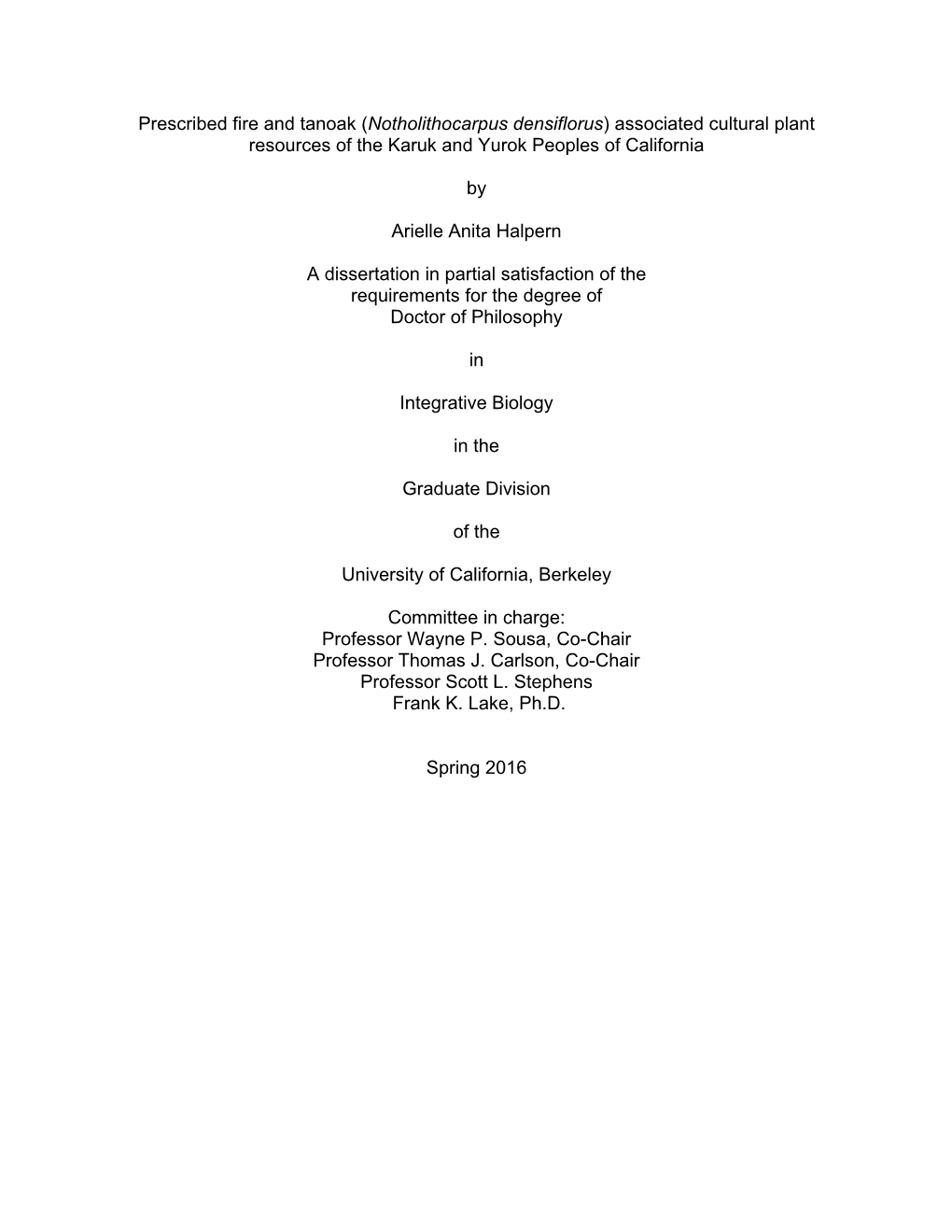 Prescribed fire and tanoak (Notholithocarpus densiflorus) associated cultural plant resources of the Karuk and Yurok Peoples of California

by

Arielle Anita Halpern

A dissertation in partial satisfaction of the requirements for the degree of Doctor of Philosophy

in

Integrative Biology

in the

Graduate Division

of the

University of California, Berkeley

Committee in charge:
Professor Wayne P. Sousa, Co-Chair
Professor Thomas J. Carlson, Co-Chair
Professor Scott L. Stephens
Frank K. Lake, Ph.D.

Spring 2016